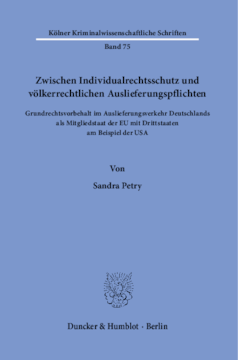 Kölner Kriminalwissenschaftliche Schriften

Band 75

Zwischen Individualrechtsschutz und völkerrechtlichen Auslieferungspflichten

Grundrechtsvorbehalt im Auslieferungsverkehr Deutschlands als Mitgliedstaat der EU mit Drittstaaten am Beispiel der USA

Von

Sandra Petry

Duncker & Humblot · Berlin